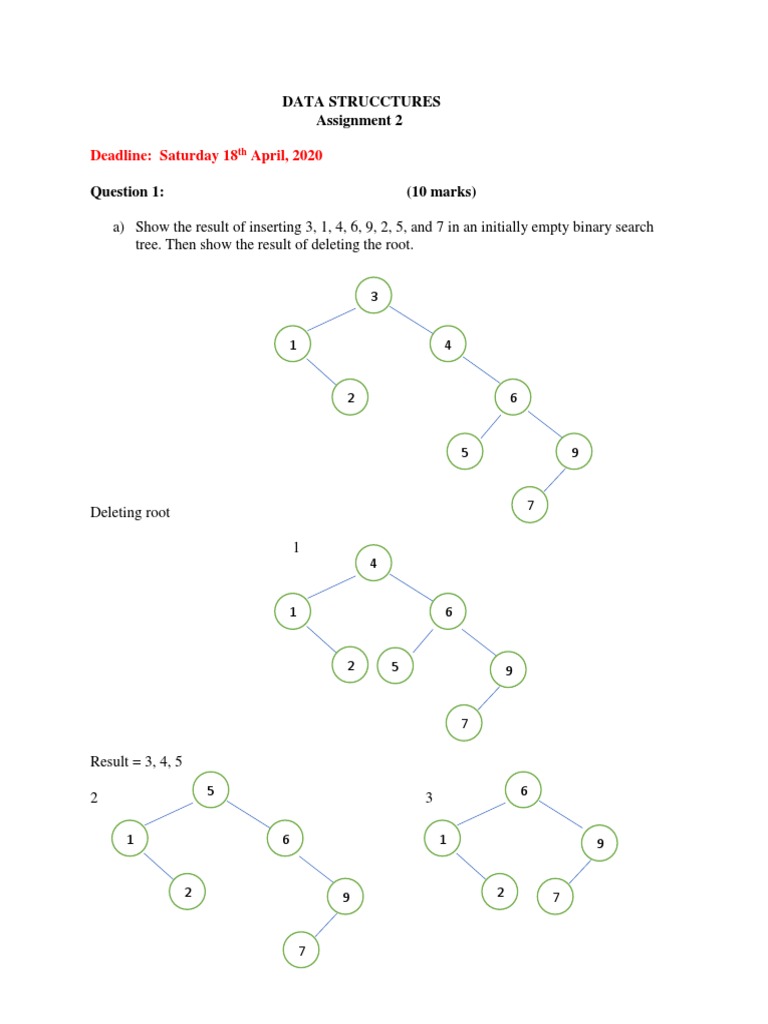 DATA STRUCCTURES
Assignment 2

Deadline: Saturday 18$^{th}$ April, 2020

Question 1: (10 marks)

a) Show the result of inserting 3, 1, 4, 6, 9, 2, 5, and 7 in an initially empty binary search tree. Then show the result of deleting the root.

3
1
4
2
6
5
9
7

Deleting root

1
4
1
6
2
5
9
7

Result = 3, 4, 5

2
5
1
6
2
9
7

3
6
1
9
2
7